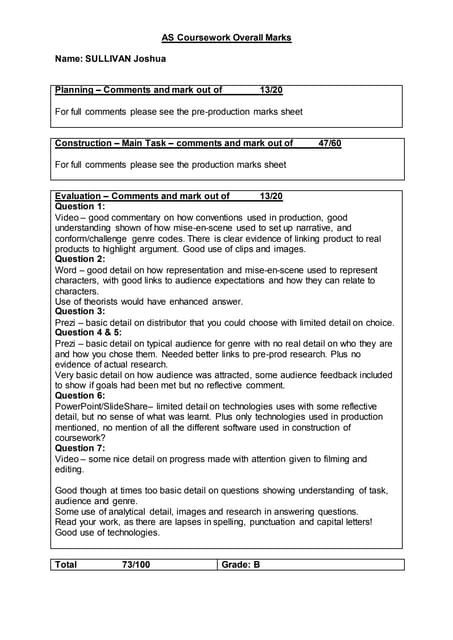 AS Coursework Overall Marks

Name: SULLIVAN Joshua

Planning – Comments and mark out of 13/20

For full comments please see the pre-production marks sheet

Construction – Main Task – comments and mark out of 47/60

For full comments please see the production marks sheet

Evaluation – Comments and mark out of 13/20

Question 1:
Video – good commentary on how conventions used in production, good understanding shown of how mise-en-scene used to set up narrative, and conform/challenge genre codes. There is clear evidence of linking product to real products to highlight argument. Good use of clips and images.

Question 2:
Word – good detail on how representation and mise-en-scene used to represent characters, with good links to audience expectations and how they can relate to characters.
Use of theorists would have enhanced answer.

Question 3:
Prezi – basic detail on distributor that you could choose with limited detail on choice.

Question 4 & 5:
Prezi – basic detail on typical audience for genre with no real detail on who they are and how you chose them. Needed better links to pre-prod research. Plus no evidence of actual research.
Very basic detail on how audience was attracted, some audience feedback included to show if goals had been met but no reflective comment.

Question 6:
PowerPoint/SlideShare– limited detail on technologies uses with some reflective detail, but no sense of what was learnt. Plus only technologies used in production mentioned, no mention of all the different software used in construction of coursework?

Question 7:
Video – some nice detail on progress made with attention given to filming and editing.

Good though at times too basic detail on questions showing understanding of task, audience and genre.
Some use of analytical detail, images and research in answering questions.
Read your work, as there are lapses in spelling, punctuation and capital letters!
Good use of technologies.

| Total 73/100 | Grade: B |
|---|---|